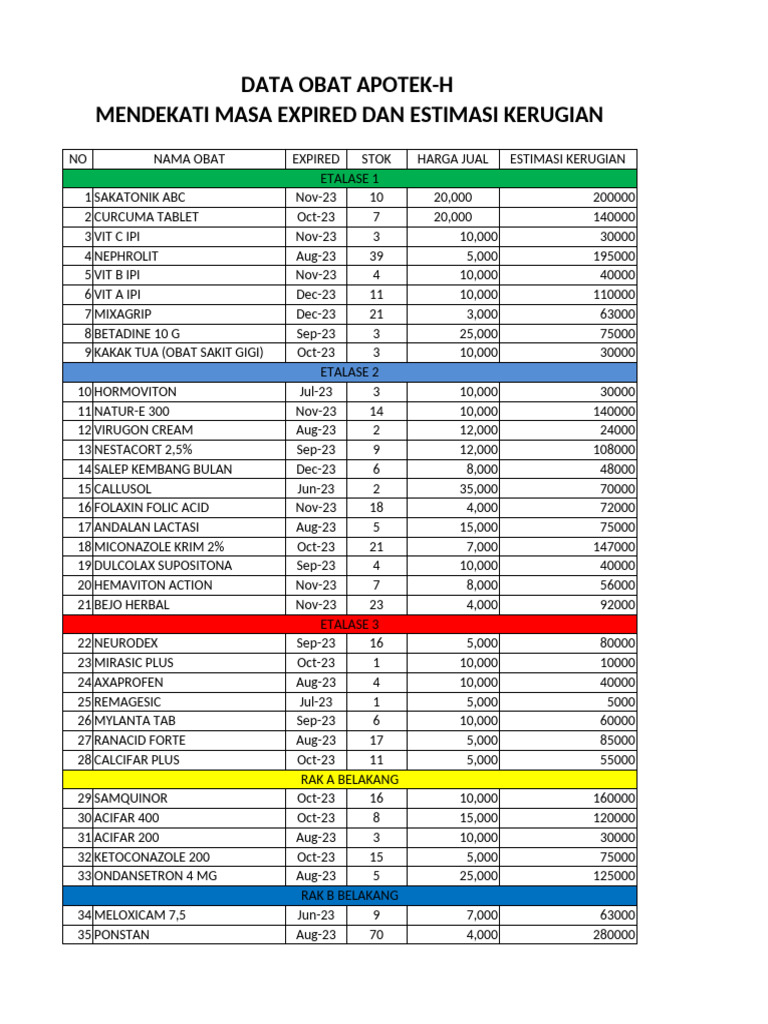 DATA OBAT APOTEK-H
MENDEKATI MASA EXPIRED DAN ESTIMASI KERUGIAN

| NO | NAMA OBAT | EXPIRED | STOK | HARGA JUAL | ESTIMASI KERUGIAN |
|---|---|---|---|---|---|
| ETALASE 1 | | | | | |
| 1 | SAKATONIK ABC | Nov-23 | 10 | 20,000 | 200000 |
| 2 | CURCUMA TABLET | Oct-23 | 7 | 20,000 | 140000 |
| 3 | VIT C IPI | Nov-23 | 3 | 10,000 | 30000 |
| 4 | NEPHROLIT | Aug-23 | 39 | 5,000 | 195000 |
| 5 | VIT B IPI | Nov-23 | 4 | 10,000 | 40000 |
| 6 | VIT A IPI | Dec-23 | 11 | 10,000 | 110000 |
| 7 | MIXAGRIP | Dec-23 | 21 | 3,000 | 63000 |
| 8 | BETADINE 10 G | Sep-23 | 3 | 25,000 | 75000 |
| 9 | KAKAK TUA (OBAT SAKIT GIGI) | Oct-23 | 3 | 10,000 | 30000 |
| ETALASE 2 | | | | | |
| 10 | HORMOVITON | Jul-23 | 3 | 10,000 | 30000 |
| 11 | NATUR-E 300 | Nov-23 | 14 | 10,000 | 140000 |
| 12 | VIRUGON CREAM | Aug-23 | 2 | 12,000 | 24000 |
| 13 | NESTACORT 2,5% | Sep-23 | 9 | 12,000 | 108000 |
| 14 | SALEP KEMBANG BULAN | Dec-23 | 6 | 8,000 | 48000 |
| 15 | CALLUSOL | Jun-23 | 2 | 35,000 | 70000 |
| 16 | FOLAXIN FOLIC ACID | Nov-23 | 18 | 4,000 | 72000 |
| 17 | ANDALAN LACTASI | Aug-23 | 5 | 15,000 | 75000 |
| 18 | MICONAZOLE KRIM 2% | Oct-23 | 21 | 7,000 | 147000 |
| 19 | DULCOLAX SUPOSITONA | Sep-23 | 4 | 10,000 | 40000 |
| 20 | HEMAVITON ACTION | Nov-23 | 7 | 8,000 | 56000 |
| 21 | BEJO HERBAL | Nov-23 | 23 | 4,000 | 92000 |
| ETALASE 3 | | | | | |
| 22 | NEURODEX | Sep-23 | 16 | 5,000 | 80000 |
| 23 | MIRASIC PLUS | Oct-23 | 1 | 10,000 | 10000 |
| 24 | AXAPROFEN | Aug-23 | 4 | 10,000 | 40000 |
| 25 | REMAGESIC | Jul-23 | 1 | 5,000 | 5000 |
| 26 | MYLANTA TAB | Sep-23 | 6 | 10,000 | 60000 |
| 27 | RANACID FORTE | Aug-23 | 17 | 5,000 | 85000 |
| 28 | CALCIFAR PLUS | Oct-23 | 11 | 5,000 | 55000 |
| RAK A BELAKANG | | | | | |
| 29 | SAMQUINOR | Oct-23 | 16 | 10,000 | 160000 |
| 30 | ACIFAR 400 | Oct-23 | 8 | 15,000 | 120000 |
| 31 | ACIFAR 200 | Aug-23 | 3 | 10,000 | 30000 |
| 32 | KETOCONAZOLE 200 | Oct-23 | 15 | 5,000 | 75000 |
| 33 | ONDANSETRON 4 MG | Aug-23 | 5 | 25,000 | 125000 |
| RAK B BELAKANG | | | | | |
| 34 | MELOXICAM 7,5 | Jun-23 | 9 | 7,000 | 63000 |
| 35 | PONSTAN | Aug-23 | 70 | 4,000 | 280000 |